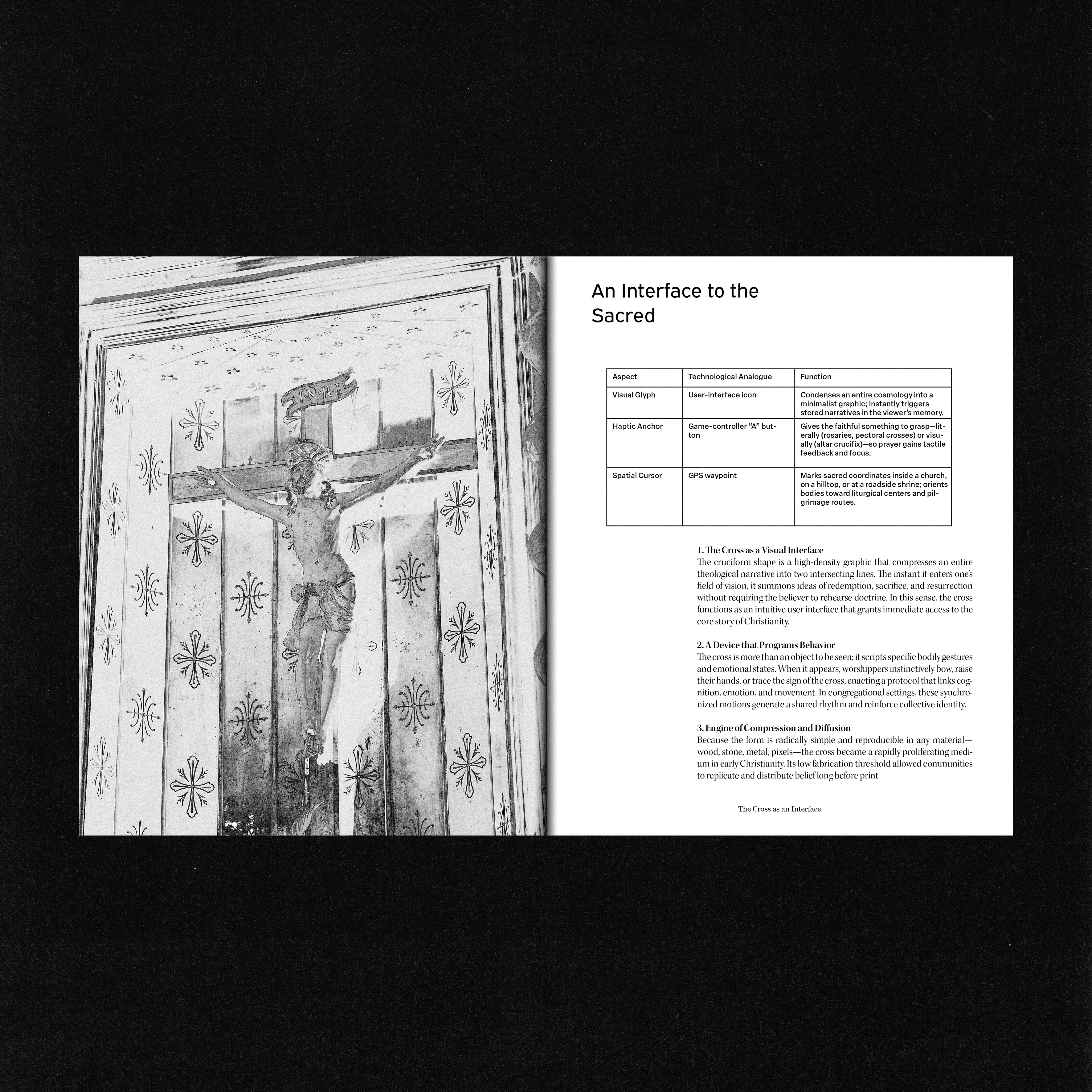 I·N·R·I

An Interface to the Sacred

| Aspect | Technological Analogue | Function |
|---|---|---|
| Visual Glyph | User-interface icon | Condenses an entire cosmology into a minimalist graphic; instantly triggers stored narratives in the viewer's memory. |
| Haptic Anchor | Game-controller "A" button | Gives the faithful something to grasp—literally (rosaries, pectoral crosses) or visually (altar crucifix)—so prayer gains tactile feedback and focus. |
| Spatial Cursor | GPS waypoint | Marks sacred coordinates inside a church, on a hilltop, or at a roadside shrine; orients bodies toward liturgical centers and pilgrimage routes. |

1. The Cross as a Visual Interface
The cruciform shape is a high-density graphic that compresses an entire theological narrative into two intersecting lines. The instant it enters one's field of vision, it summons ideas of redemption, sacrifice, and resurrection without requiring the believer to rehearse doctrine. In this sense, the cross functions as an intuitive user interface that grants immediate access to the core story of Christianity.

2. A Device that Programs Behavior
The cross is more than an object to be seen; it scripts specific bodily gestures and emotional states. When it appears, worshippers instinctively bow, raise their hands, or trace the sign of the cross, enacting a protocol that links cognition, emotion, and movement. In congregational settings, these synchronized motions generate a shared rhythm and reinforce collective identity.

3. Engine of Compression and Diffusion
Because the form is radically simple and reproducible in any material—wood, stone, metal, pixels—the cross became a rapidly proliferating medium in early Christianity. Its low fabrication threshold allowed communities to replicate and distribute belief long before print

The Cross as an Interface